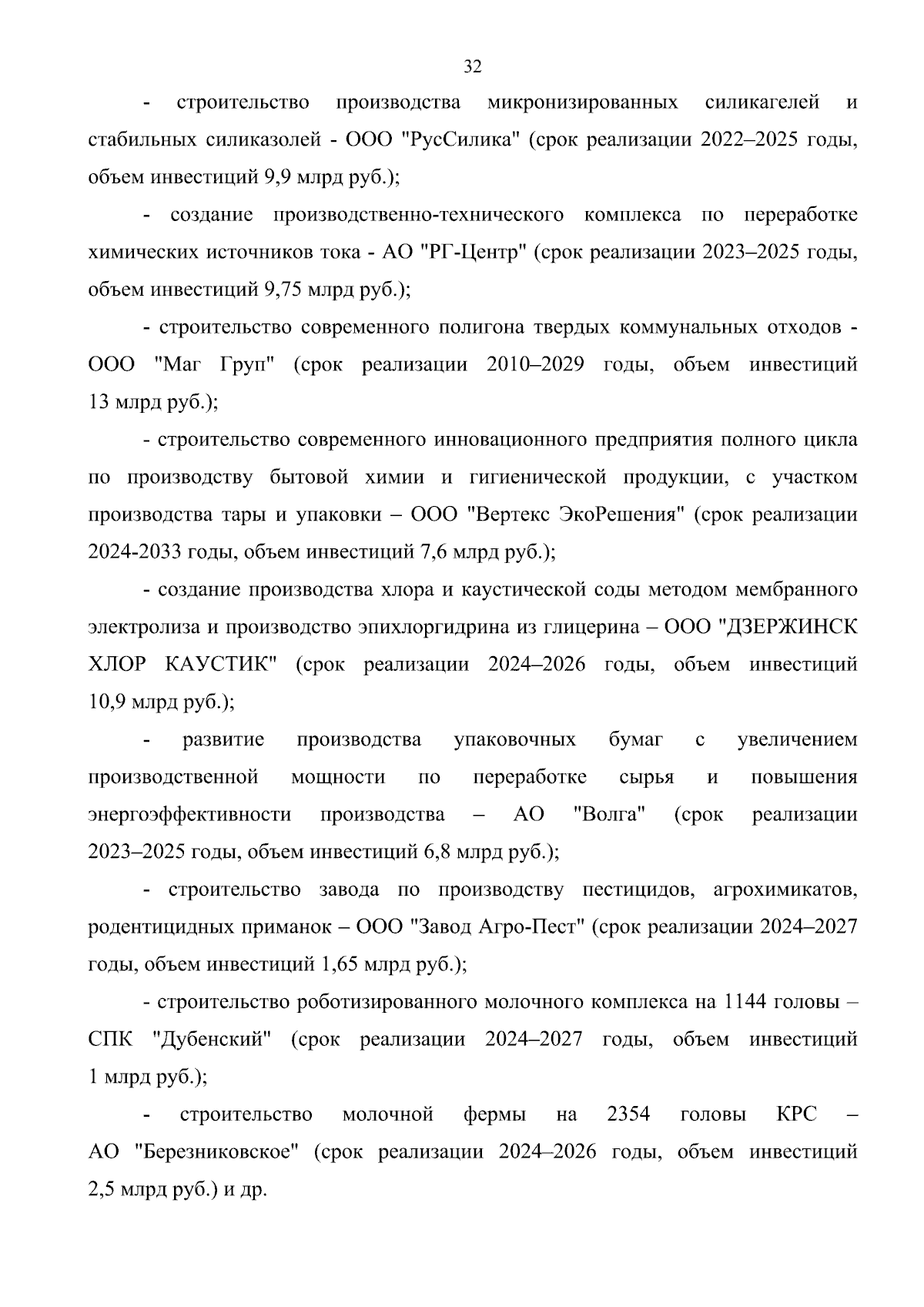 32

- строительство производства микронизированных силикагелей и стабильных силиказолей - ООО "РусСилика" (срок реализации 2022–2025 годы, объем инвестиций 9,9 млрд руб.);

- создание производственно-технического комплекса по переработке химических источников тока - АО "РГ-Центр" (срок реализации 2023–2025 годы, объем инвестиций 9,75 млрд руб.);

- строительство современного полигона твердых коммунальных отходов - ООО "Маг Груп" (срок реализации 2010–2029 годы, объем инвестиций 13 млрд руб.);

- строительство современного инновационного предприятия полного цикла по производству бытовой химии и гигиенической продукции, с участком производства тары и упаковки – ООО "Вертекс ЭкоРешения" (срок реализации 2024-2033 годы, объем инвестиций 7,6 млрд руб.);

- создание производства хлора и каустической соды методом мембранного электролиза и производство эпихлоргидрина из глицерина – ООО "ДЗЕРЖИНСК ХЛОР КАУСТИК" (срок реализации 2024–2026 годы, объем инвестиций 10,9 млрд руб.);

- развитие производства упаковочных бумаг с увеличением производственной мощности по переработке сырья и повышения энергоэффективности производства – АО "Волга" (срок реализации 2023–2025 годы, объем инвестиций 6,8 млрд руб.);

- строительство завода по производству пестицидов, агрохимикатов, родентицидных приманок – ООО "Завод Агро-Пест" (срок реализации 2024–2027 годы, объем инвестиций 1,65 млрд руб.);

- строительство роботизированного молочного комплекса на 1144 головы – СПК "Дубенский" (срок реализации 2024–2027 годы, объем инвестиций 1 млрд руб.);

- строительство молочной фермы на 2354 головы КРС – АО "Березниковское" (срок реализации 2024–2026 годы, объем инвестиций 2,5 млрд руб.) и др.